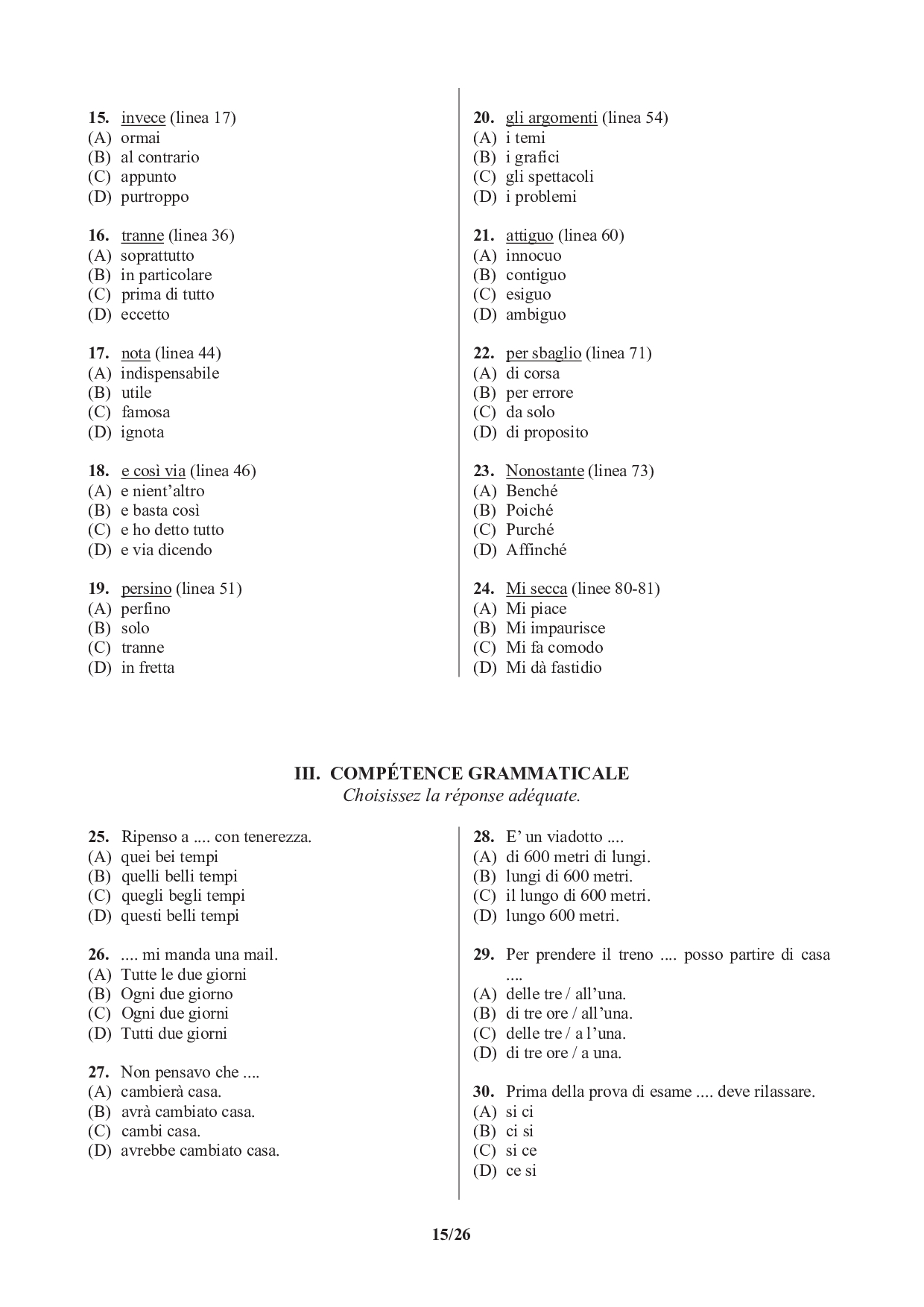 15. invece (linea 17)
(A) ormai
(B) al contrario
(C) appunto
(D) purtroppo

16. tranne (linea 36)
(A) soprattutto
(B) in particolare
(C) prima di tutto
(D) eccetto

17. nota (linea 44)
(A) indispensabile
(B) utile
(C) famosa
(D) ignota

18. e così via (linea 46)
(A) e nient'altro
(B) e basta così
(C) e ho detto tutto
(D) e via dicendo

19. persino (linea 51)
(A) perfino
(B) solo
(C) tranne
(D) in fretta

20. gli argomenti (linea 54)
(A) i temi
(B) i grafici
(C) gli spettacoli
(D) i problemi

21. attiguo (linea 60)
(A) innocuo
(B) contiguo
(C) esiguo
(D) ambiguo

22. per sbaglio (linea 71)
(A) di corsa
(B) per errore
(C) da solo
(D) di proposito

23. Nonostante (linea 73)
(A) Benché
(B) Poiché
(C) Purché
(D) Affinché

24. Mi secca (linee 80-81)
(A) Mi piace
(B) Mi impaurisce
(C) Mi fa comodo
(D) Mi dà fastidio

III. COMPÉTENCE GRAMMATICALE
Choisissez la réponse adéquate.

25. Ripenso a .... con tenerezza.
(A) quei bei tempi
(B) quelli belli tempi
(C) quegli begli tempi
(D) questi belli tempi

26. .... mi manda una mail.
(A) Tutte le due giorni
(B) Ogni due giorno
(C) Ogni due giorni
(D) Tutti due giorni

27. Non pensavo che ....
(A) cambierà casa.
(B) avrà cambiato casa.
(C) cambi casa.
(D) avrebbe cambiato casa.

28. E' un viadotto ....
(A) di 600 metri di lungi.
(B) lungi di 600 metri.
(C) il lungo di 600 metri.
(D) lungo 600 metri.

29. Per prendere il treno .... posso partire di casa ....
(A) delle tre / all'una.
(B) di tre ore / all'una.
(C) delle tre / a l'una.
(D) di tre ore / a una.

30. Prima della prova di esame .... deve rilassare.
(A) si ci
(B) ci si
(C) si ce
(D) ce si

15/26